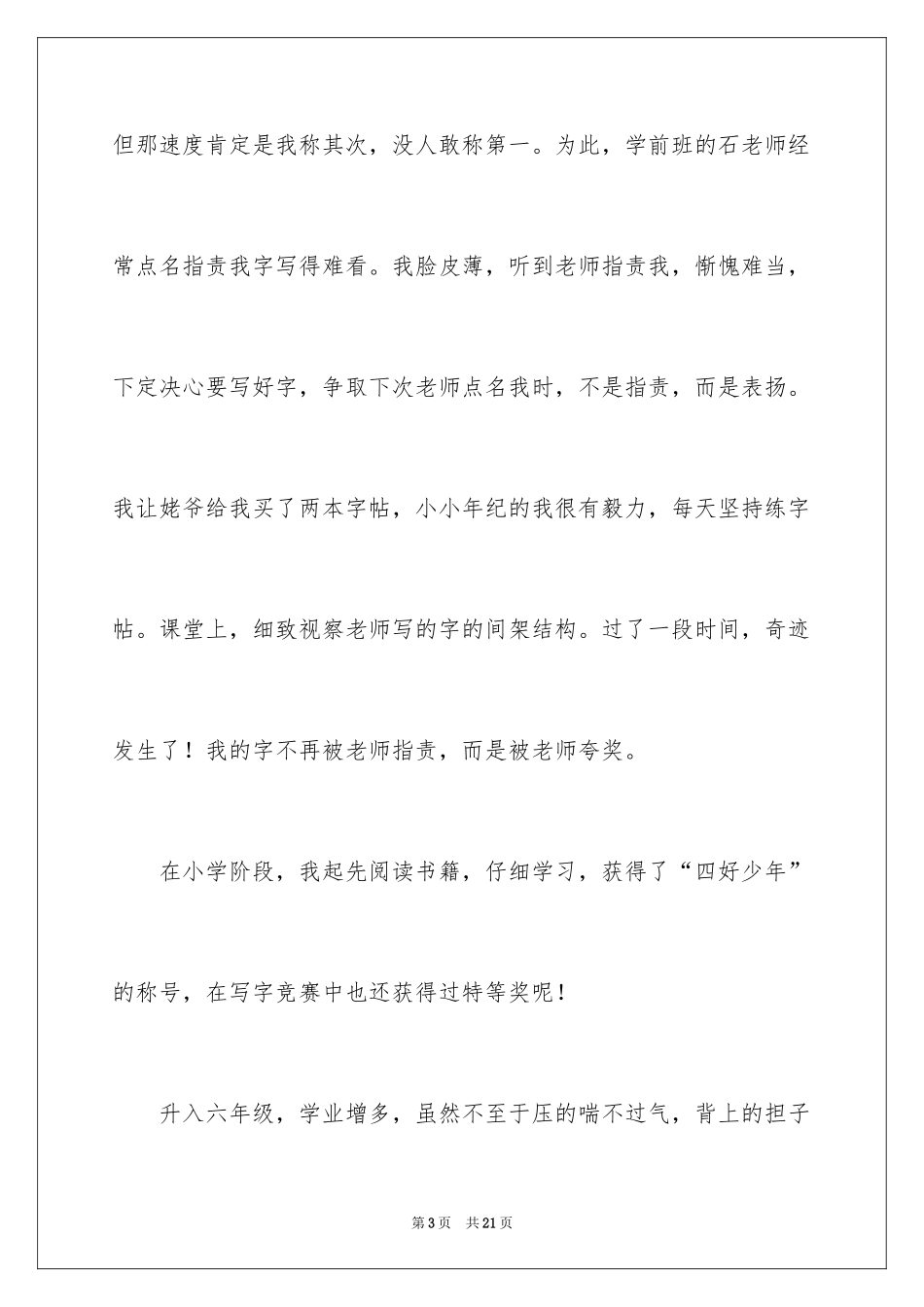 但那速度肯定是我称其次，没人敢称第一。为此，学前班的石老师经常点名指责我字写得难看。我脸皮薄，听到老师指责我，惭愧难当，下定决心要写好字，争取下次老师点名我时，不是指责，而是表扬。我让姥爷给我买了两本字帖，小小年纪的我很有毅力，每天坚持练字帖。课堂上，细致视察老师写的字的间架结构。过了一段时间，奇迹发生了！我的字不再被老师指责，而是被老师夸奖。

在小学阶段，我起先阅读书籍，仔细学习，获得了“四好少年”的称号，在写字竞赛中也还获得过特等奖呢！

升入六年级，学业增多，虽然不至于压的喘不过气，背上的担子

第3页　共21页